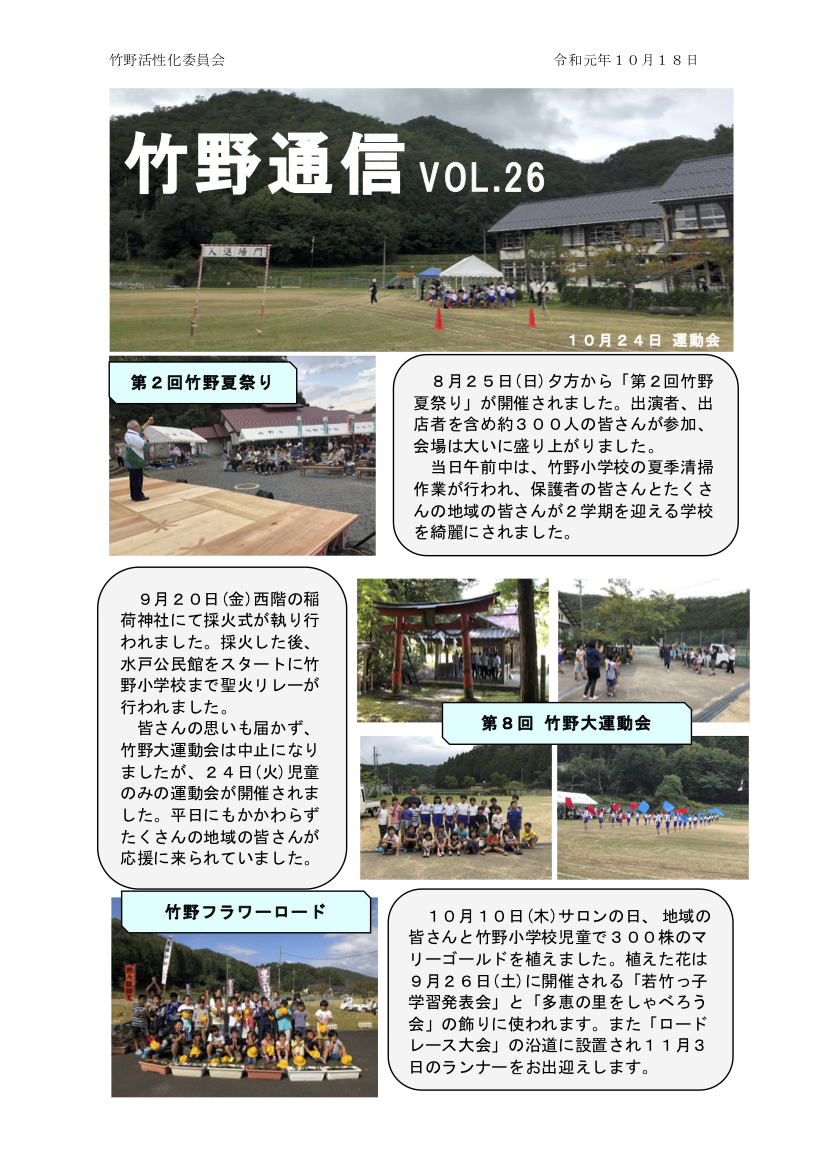 竹野活性化委員会

令和元年１０月１８日

竹野通信 VOL.26

入退場門

１０月２４日 運動会

第２回竹野夏祭り

８月２５日(日)夕方から「第２回竹野夏祭り」が開催されました。出演者、出店者を含め約３００人の皆さんが参加、会場は大いに盛り上がりました。
当日午前中は、竹野小学校の夏季清掃作業が行われ、保護者の皆さんとたくさんの地域の皆さんが２学期を迎える学校を綺麗にされました。

９月２０日(金)西階の稲荷神社にて採火式が執り行われました。採火した後、水戸公民館をスタートに竹野小学校まで聖火リレーが行われました。
皆さんの思いも届かず、竹野大運動会は中止になりましたが、２４日(火)児童のみの運動会が開催されました。平日にもかかわらずたくさんの地域の皆さんが応援に来られていました。

第８回 竹野大運動会

竹野フラワーロード

１０月１０日(木)サロンの日、地域の皆さんと竹野小学校児童で３００株のマリーゴールドを植えました。植えた花は９月２６日(土)に開催される「若竹っ子学習発表会」と「多恵の里をしゃべろう会」の飾りに使われます。また「ロードレース大会」の沿道に設置され１１月３日のランナーをお出迎えします。